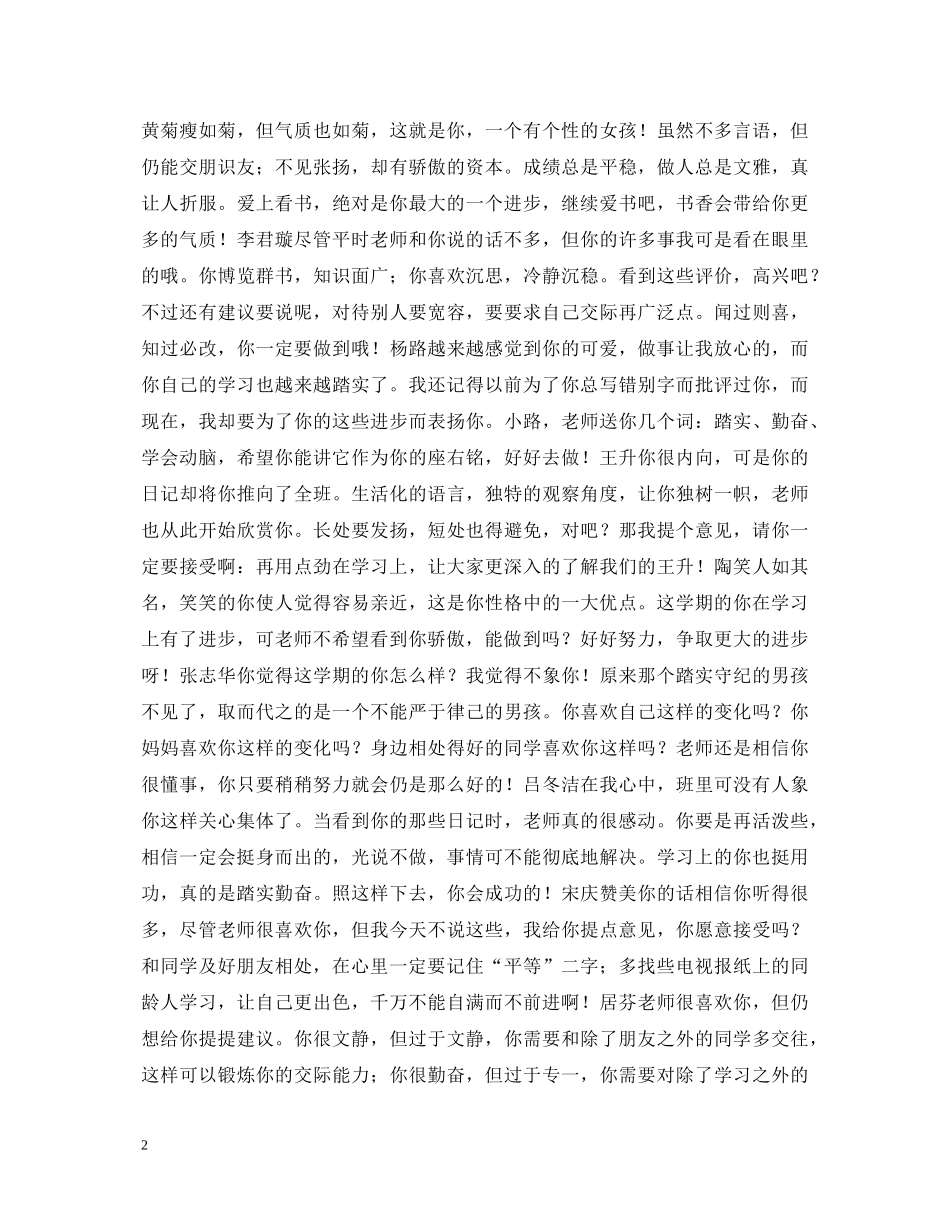 黄菊瘦如菊，但气质也如菊，这就是你，一个有个性的女孩！虽然不多言语，但仍能交朋识友；不见张扬，却有骄傲的资本。成绩总是平稳，做人总是文雅，真让人折服。爱上看书，绝对是你最大的一个进步，继续爱书吧，书香会带给你更多的气质！李君璇尽管平时老师和你说的话不多，但你的许多事我可是看在眼里的哦。你博览群书，知识面广；你喜欢沉思，冷静沉稳。看到这些评价，高兴吧？不过还有建议要说呢，对待别人要宽容，要要求自己交际再广泛点。闻过则喜，知过必改，你一定要做到哦！杨路越来越感觉到你的可爱，做事让我放心的，而你自己的学习也越来越踏实了。我还记得以前为了你总写错别字而批评过你，而现在，我却要为了你的这些进步而表扬你。小路，老师送你几个词：踏实、勤奋、学会动脑，希望你能讲它作为你的座右铭，好好去做！王升你很内向，可是你的日记却将你推向了全班。生活化的语言，独特的观察角度，让你独树一帜，老师也从此开始欣赏你。长处要发扬，短处也得避免，对吧？那我提个意见，请你一定要接受啊：再用点劲在学习上，让大家更深入的了解我们的王升！陶笑人如其名，笑笑的你使人觉得容易亲近，这是你性格中的一大优点。这学期的你在学习上有了进步，可老师不希望看到你骄傲，能做到吗？好好努力，争取更大的进步呀！张志华你觉得这学期的你怎么样？我觉得不象你！原来那个踏实守纪的男孩不见了，取而代之的是一个不能严于律己的男孩。你喜欢自己这样的变化吗？你妈妈喜欢你这样的变化吗？身边相处得好的同学喜欢你这样吗？老师还是相信你很懂事，你只要稍稍努力就会仍是那么好的！吕冬洁在我心中，班里可没有人象你这样关心集体了。当看到你的那些日记时，老师真的很感动。你要是再活泼些，相信一定会挺身而出的，光说不做，事情可不能彻底地解决。学习上的你也挺用功，真的是踏实勤奋。照这样下去，你会成功的！宋庆赞美你的话相信你听得很多，尽管老师很喜欢你，但我今天不说这些，我给你提点意见，你愿意接受吗？和同学及好朋友相处，在心里一定要记住“平等”二字；多找些电视报纸上的同龄人学习，让自己更出色，千万不能自满而不前进啊！居芬老师很喜欢你，但仍想给你提提建议。你很文静，但过于文静，你需要和除了朋友之外的同学多交往，这样可以锻炼你的交际能力；你很勤奋，但过于专一，你需要对除了学习之外的

2